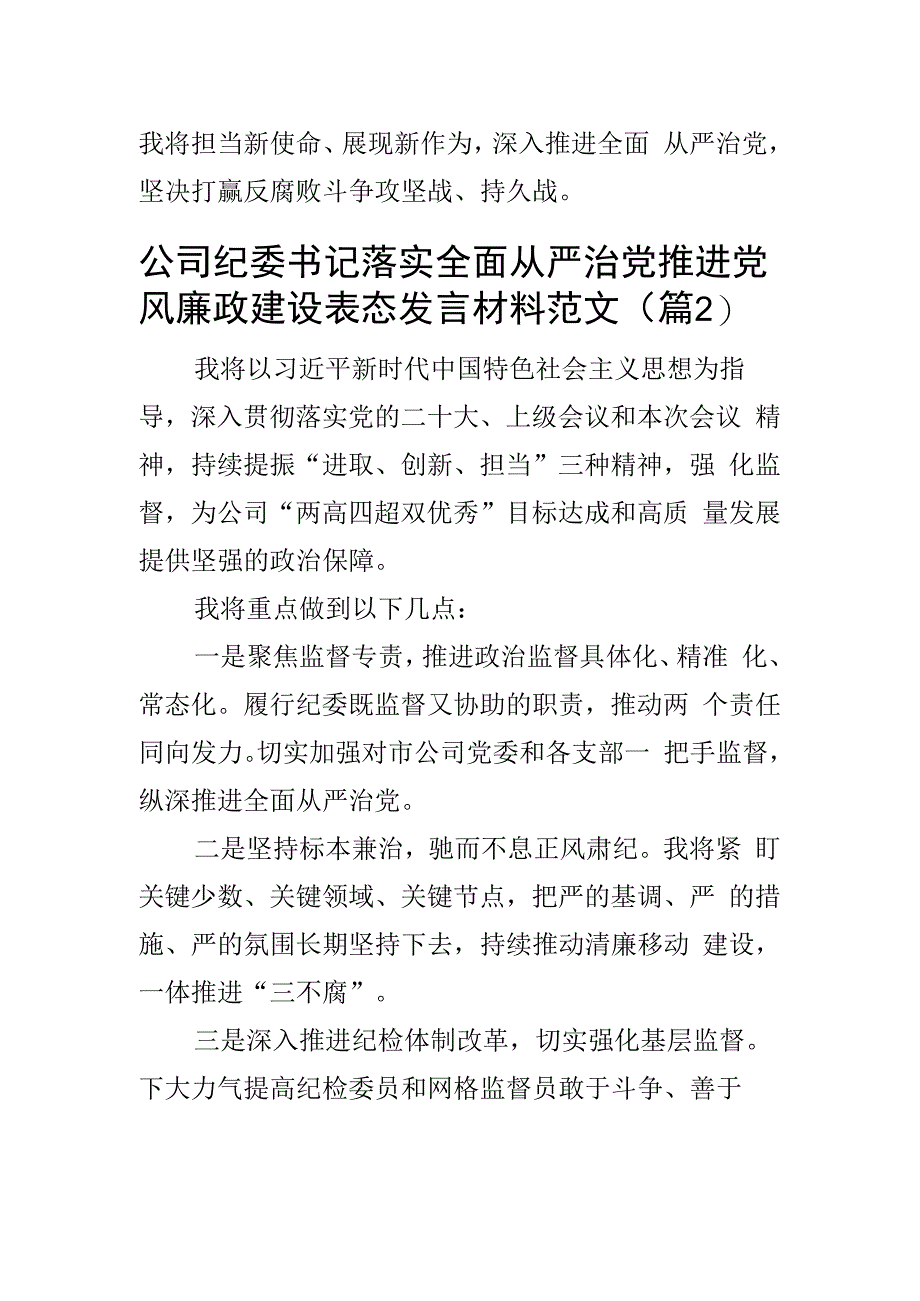 我将担当新使命、展现新作为，深入推进全面 从严治党，坚决打赢反腐败斗争攻坚战、持久战。

公司纪委书记落实全面从严治党推进党风廉政建设表态发言材料范文（篇2）

我将以习近平新时代中国特色社会主义思想为指导，深入贯彻落实党的二十大、上级会议和本次会议 精神，持续提振“进取、创新、担当”三种精神，强 化监督，为公司“两高四超双优秀”目标达成和高质 量发展提供坚强的政治保障。

我将重点做到以下几点：

一是聚焦监督专责，推进政治监督具体化、精准 化、常态化。履行纪委既监督又协助的职责，推动两 个责任同向发力。切实加强对市公司党委和各支部一 把手监督，纵深推进全面从严治党。

二是坚持标本兼治，驰而不息正风肃纪。我将紧 盯关键少数、关键领域、关键节点，把严的基调、严 的措施、严的氛围长期坚持下去，持续推动清廉移动 建设，一体推进“三不腐”。

三是深入推进纪检体制改革，切实强化基层监督。下大力气提高纪检委员和网格监督员敢于斗争、善于